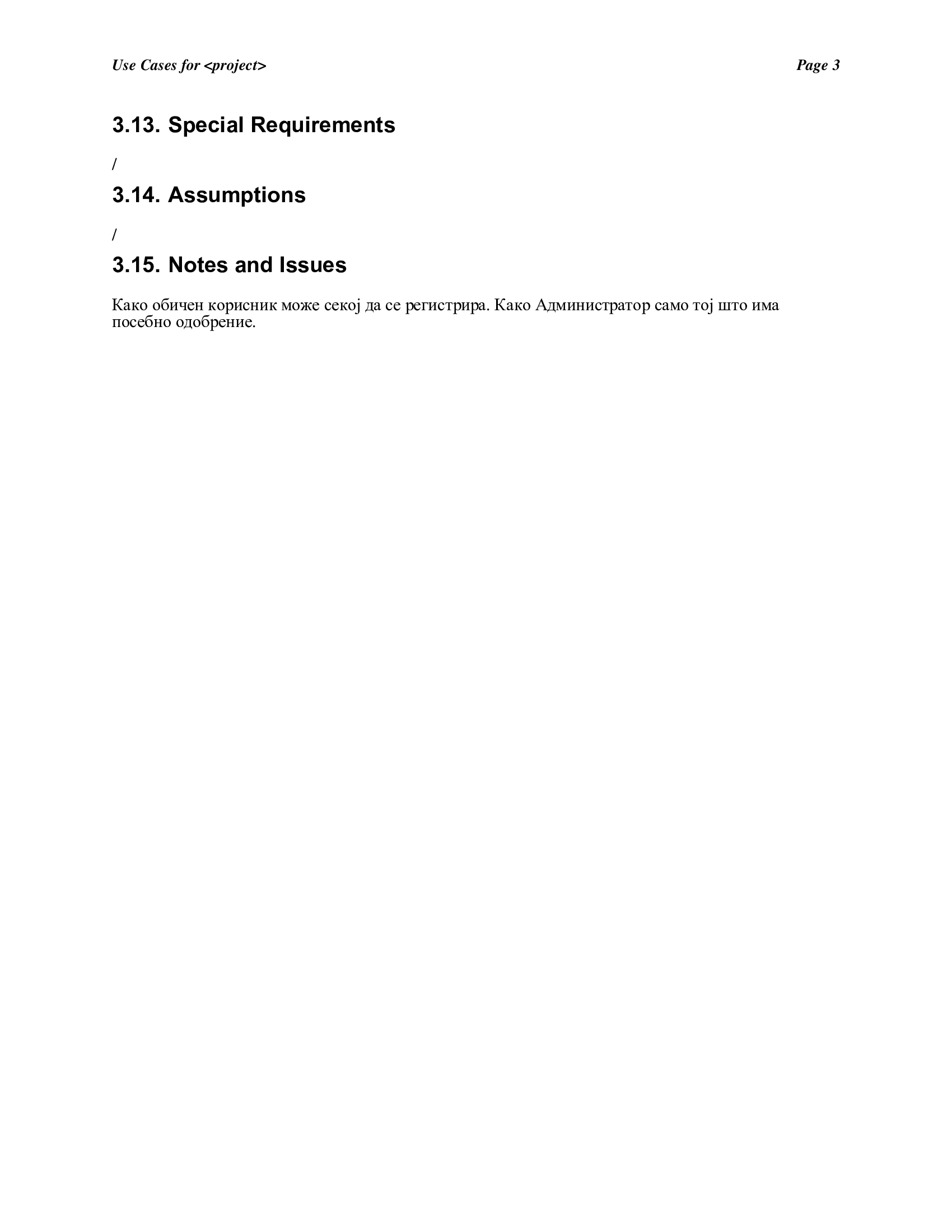 Use Cases for <project>

Page 3

3.13. Special Requirements

/

3.14. Assumptions

/

3.15. Notes and Issues

Како обичен корисник може секој да се регистрира. Како Администратор само тој што има посебно одобрение.